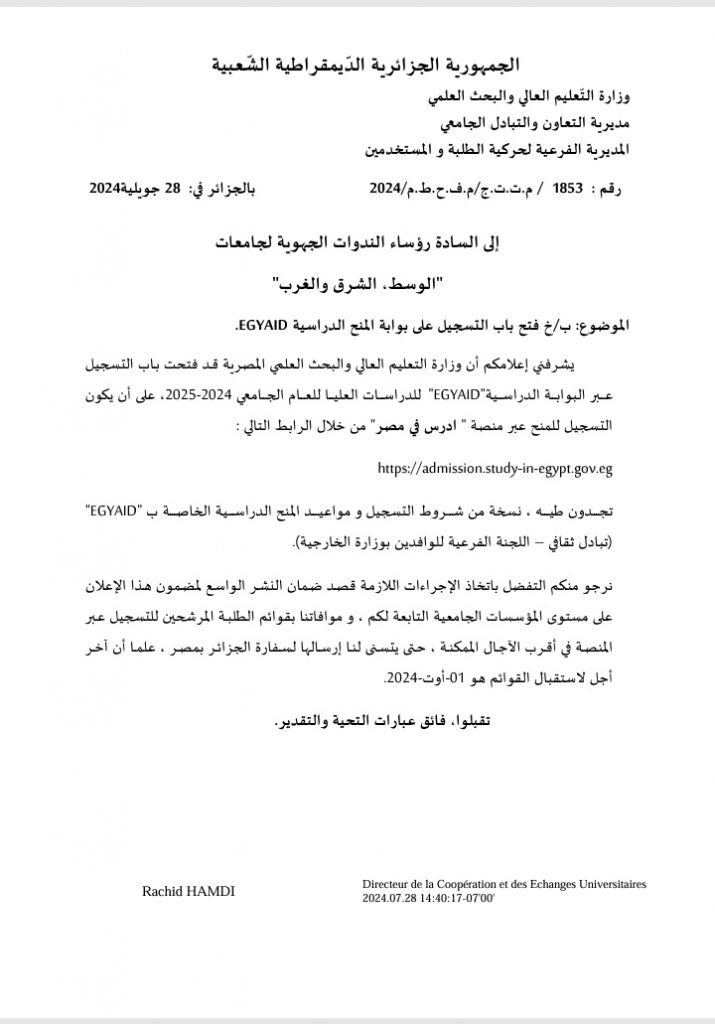 الجمهورية الجزائرية الدّيمقراطية الشّعبية

وزارة التّعليم العالي والبحث العلمي
مديرية التعاون والتبادل الجامعي
المديرية الفرعية لحركية الطلبة و المستخدمين

رقم : 1853 / م.ت.ت.ج/م.ف.ح.ط.م/2024 بالجزائر في: 28 جويلية2024

إلى السادة رؤساء الندوات الجهوية لجامعات

"الوسط، الشرق والغرب"

الموضوع: ب/خ فتح باب التسجيل على بوابة المنح الدراسية EGYAID.

يشرفني إعلامكم أن وزارة التعليم العالي والبحث العلمي المصرية قد فتحت باب التسجيل عبر البوابة الدراسية"EGYAID" للدراسات العليا للعام الجامعي 2024-2025، على أن يكون التسجيل للمنح عبر منصة " ادرس في مصر" من خلال الرابط التالي :

https://admission.study-in-egypt.gov.eg

تجدون طيه ، نسخة من شروط التسجيل و مواعيد المنح الدراسية الخاصة ب "EGYAID" (تبادل ثقافي – اللجنة الفرعية للوافدين بوزارة الخارجية).

نرجو منكم التفضل باتخاذ الإجراءات اللازمة قصد ضمان النشر الواسع لمضمون هذا الإعلان على مستوى المؤسسات الجامعية التابعة لكم ، و موافاتنا بقوائم الطلبة المرشحين للتسجيل عبر المنصة في أقرب الآجال الممكنة ، حتى يتسنى لنا إرسالها لسفارة الجزائر بمصر ، علما أن آخر أجل لاستقبال القوائم هو 01-أوت-2024.

تقبلوا، فائق عبارات التحية والتقدير.

Rachid HAMDI

Directeur de la Coopération et des Echanges Universitaires
2024.07.28 14:40:17-07'00'